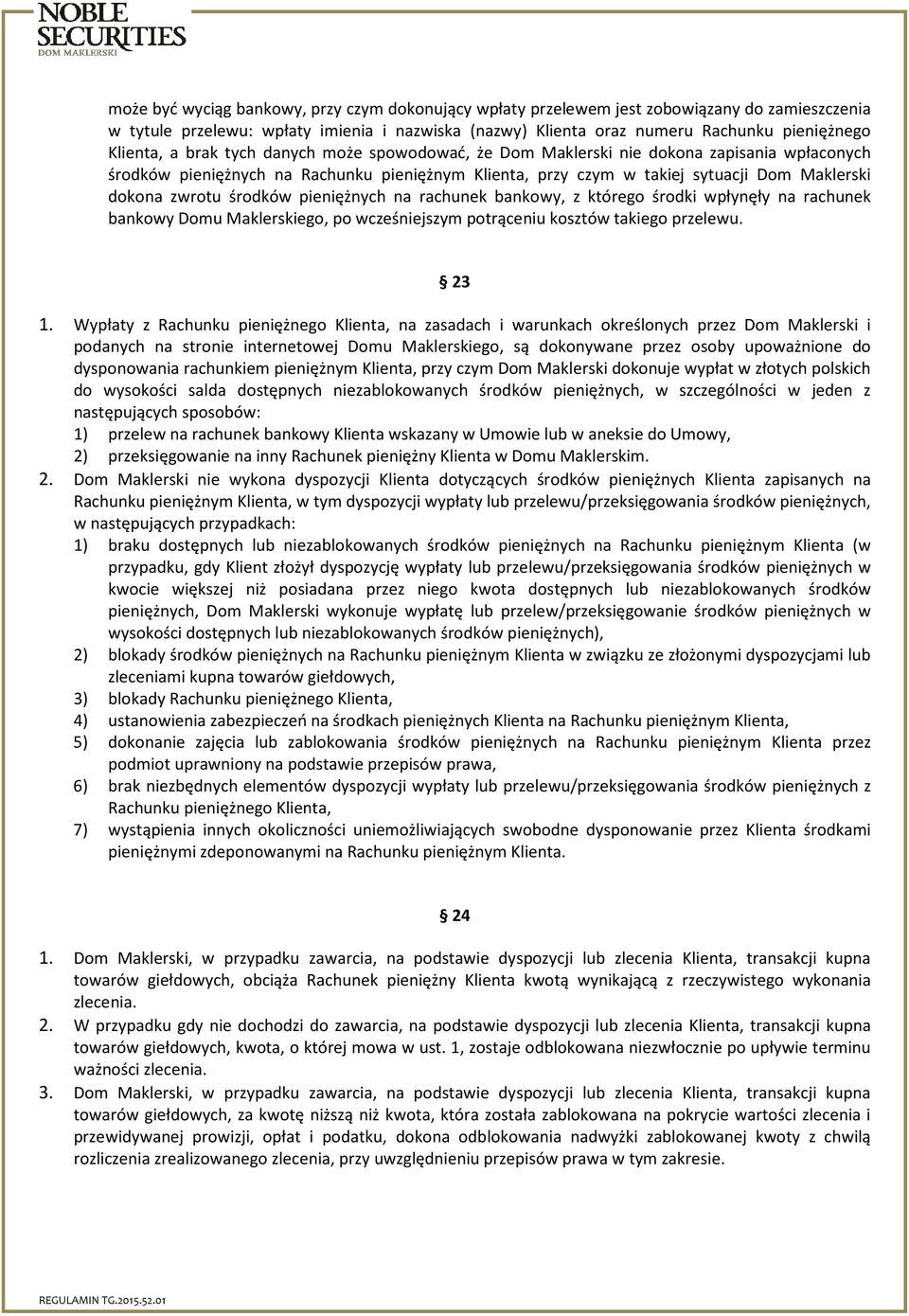 NOBLE SECURITIES
DOM MAKLERSKI

może być wyciąg bankowy, przy czym dokonujący wpłaty przelewem jest zobowiązany do zamieszczenia w tytule przelewu: wpłaty imienia i nazwiska (nazwy) Klienta oraz numeru Rachunku pieniężnego Klienta, a brak tych danych może spowodować, że Dom Maklerski nie dokona zapisania wpłaconych środków pieniężnych na Rachunku pieniężnym Klienta, przy czym w takiej sytuacji Dom Maklerski dokona zwrotu środków pieniężnych na rachunek bankowy, z którego środki wpłynęły na rachunek bankowy Domu Maklerskiego, po wcześniejszym potrąceniu kosztów takiego przelewu.

§ 23

1. Wypłaty z Rachunku pieniężnego Klienta, na zasadach i warunkach określonych przez Dom Maklerski i podanych na stronie internetowej Domu Maklerskiego, są dokonywane przez osoby upoważnione do dysponowania rachunkiem pieniężnym Klienta, przy czym Dom Maklerski dokonuje wypłat w złotych polskich do wysokości salda dostępnych niezablokowanych środków pieniężnych, w szczególności w jeden z następujących sposobów:
1) przelew na rachunek bankowy Klienta wskazany w Umowie lub w aneksie do Umowy,
2) przeksięgowanie na inny Rachunek pieniężny Klienta w Domu Maklerskim.
2. Dom Maklerski nie wykona dyspozycji Klienta dotyczących środków pieniężnych Klienta zapisanych na Rachunku pieniężnym Klienta, w tym dyspozycji wypłaty lub przelewu/przeksięgowania środków pieniężnych, w następujących przypadkach:
1) braku dostępnych lub niezablokowanych środków pieniężnych na Rachunku pieniężnym Klienta (w przypadku, gdy Klient złożył dyspozycję wypłaty lub przelewu/przeksięgowania środków pieniężnych w kwocie większej niż posiadana przez niego kwota dostępnych lub niezablokowanych środków pieniężnych, Dom Maklerski wykonuje wypłatę lub przelew/przeksięgowanie środków pieniężnych w wysokości dostępnych lub niezablokowanych środków pieniężnych),
2) blokady środków pieniężnych na Rachunku pieniężnym Klienta w związku ze złożonymi dyspozycjami lub zleceniami kupna towarów giełdowych,
3) blokady Rachunku pieniężnego Klienta,
4) ustanowienia zabezpieczeń na środkach pieniężnych Klienta na Rachunku pieniężnym Klienta,
5) dokonanie zajęcia lub zablokowania środków pieniężnych na Rachunku pieniężnym Klienta przez podmiot uprawniony na podstawie przepisów prawa,
6) brak niezbędnych elementów dyspozycji wypłaty lub przelewu/przeksięgowania środków pieniężnych z Rachunku pieniężnego Klienta,
7) wystąpienia innych okoliczności uniemożliwiających swobodne dysponowanie przez Klienta środkami pieniężnymi zdeponowanymi na Rachunku pieniężnym Klienta.

§ 24

1. Dom Maklerski, w przypadku zawarcia, na podstawie dyspozycji lub zlecenia Klienta, transakcji kupna towarów giełdowych, obciąża Rachunek pieniężny Klienta kwotą wynikającą z rzeczywistego wykonania zlecenia.
2. W przypadku gdy nie dochodzi do zawarcia, na podstawie dyspozycji lub zlecenia Klienta, transakcji kupna towarów giełdowych, kwota, o której mowa w ust. 1, zostaje odblokowana niezwłocznie po upływie terminu ważności zlecenia.
3. Dom Maklerski, w przypadku zawarcia, na podstawie dyspozycji lub zlecenia Klienta, transakcji kupna towarów giełdowych, za kwotę niższą niż kwota, która została zablokowana na pokrycie wartości zlecenia i przewidywanej prowizji, opłat i podatku, dokona odblokowania nadwyżki zablokowanej kwoty z chwilą rozliczenia zrealizowanego zlecenia, przy uwzględnieniu przepisów prawa w tym zakresie.

REGULAMIN TG.2015.52.01